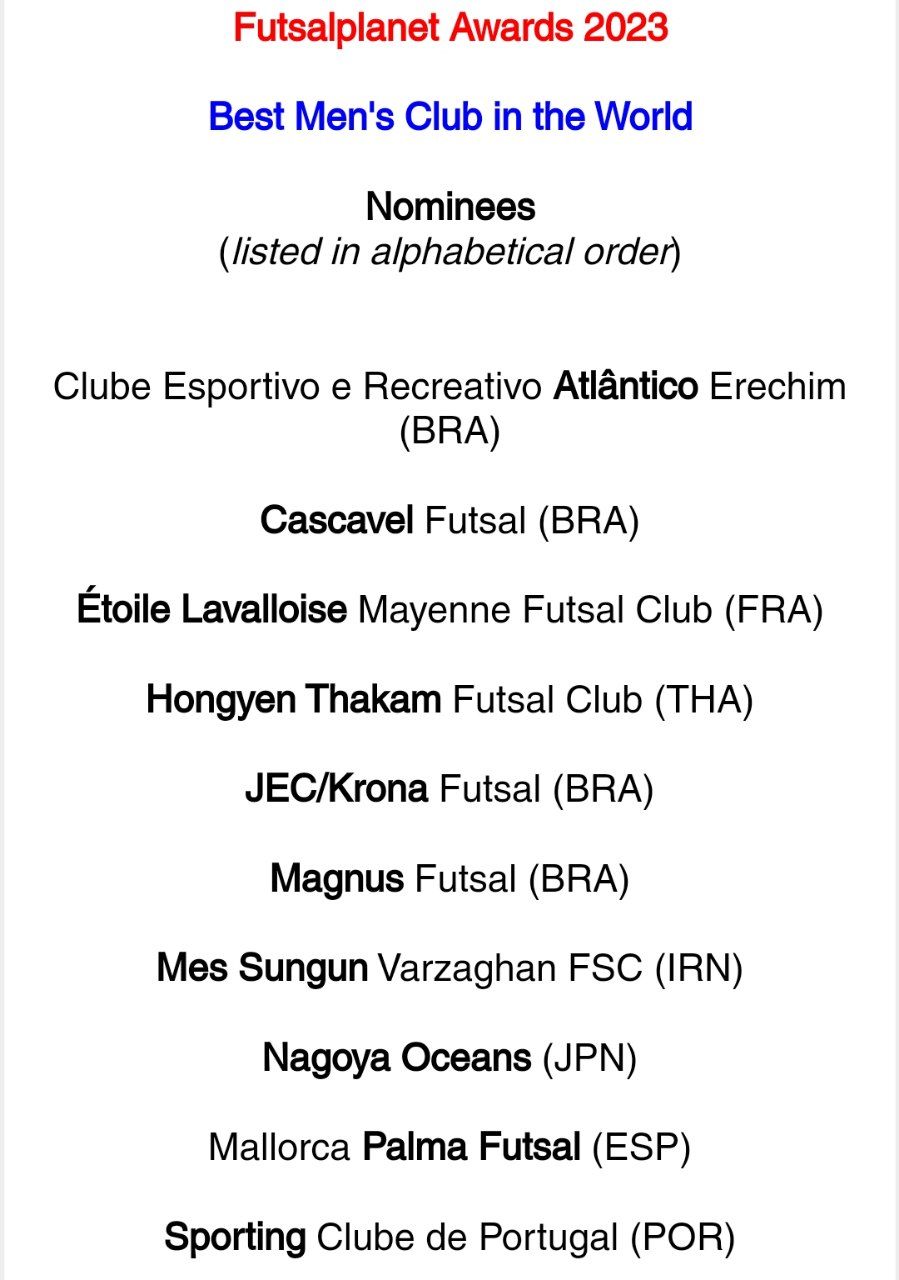 Futsalplanet Awards 2023

Best Men's Club in the World

Nominees
(listed in alphabetical order)

Clube Esportivo e Recreativo Atlântico Erechim (BRA)

Cascavel Futsal (BRA)

Étoile Lavalloise Mayenne Futsal Club (FRA)

Hongyen Thakam Futsal Club (THA)

JEC/Krona Futsal (BRA)

Magnus Futsal (BRA)

Mes Sungun Varzaghan FSC (IRN)

Nagoya Oceans (JPN)

Mallorca Palma Futsal (ESP)

Sporting Clube de Portugal (POR)